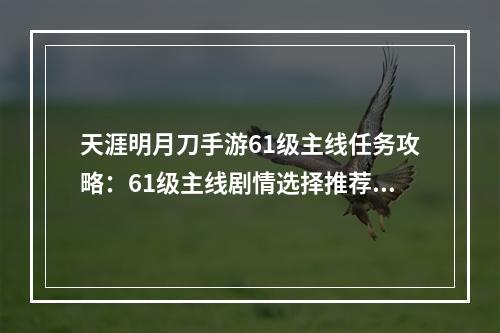 天涯明月刀手游61级主线任务攻略：61级主线剧情选择推荐...